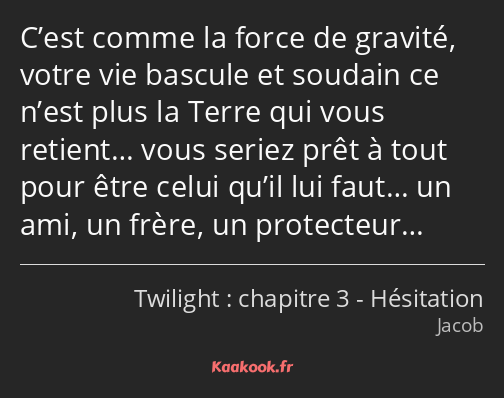 C’est comme la force de gravité, votre vie bascule et soudain ce n’est plus la Terre qui vous retient… vous seriez prêt à tout pour être celui qu’il lui faut… un ami, un frère, un protecteur…

Twilight : chapitre 3 - Hésitation
Jacob

Kaakook.fr